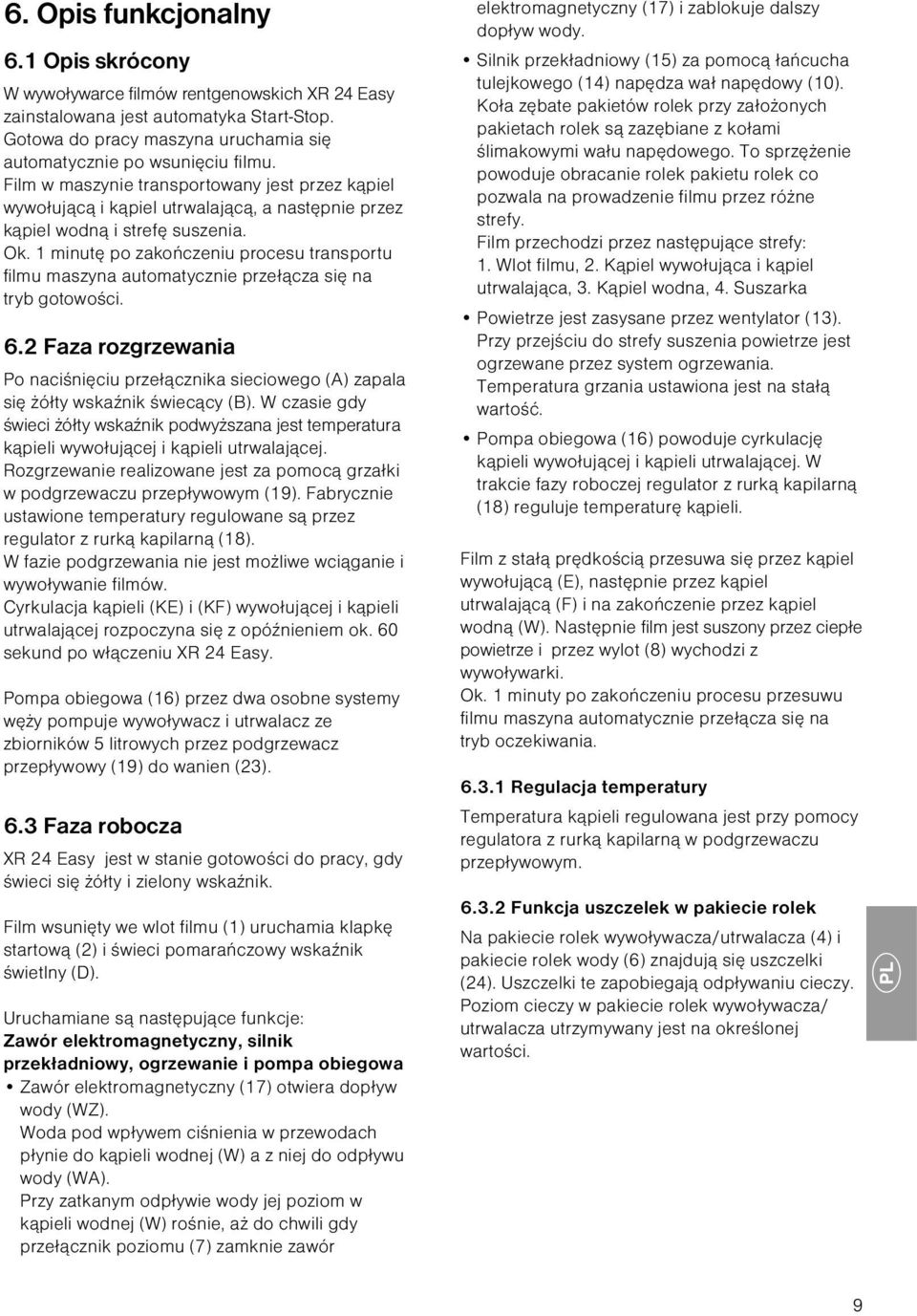 6. Opis funkcjonalny

6.1 Opis skrócony

W wywoływarce filmów rentgenowskich XR 24 Easy zainstalowana jest automatyka Start-Stop. Gotowa do pracy maszyna uruchamia się automatycznie po wsunięciu filmu. Film w maszynie transportowany jest przez kąpiel wywołującą i kąpiel utrwalającą, a następnie przez kąpiel wodną i strefę suszenia. Ok. 1 minutę po zakończeniu procesu transportu filmu maszyna automatycznie przełącza się na tryb gotowości.

6.2 Faza rozgrzewania

Po naciśnięciu przełącznika sieciowego (A) zapala się żółty wskaźnik świecący (B). W czasie gdy świeci żółty wskaźnik podwyższana jest temperatura kąpieli wywołującej i kąpieli utrwalającej. Rozgrzewanie realizowane jest za pomocą grzałki w podgrzewaczu przepływowym (19). Fabrycznie ustawione temperatury regulowane są przez regulator z rurką kapilarną (18). W fazie podgrzewania nie jest możliwe wciąganie i wywoływanie filmów. Cyrkulacja kąpieli (KE) i (KF) wywołującej i kąpieli utrwalającej rozpoczyna się z opóźnieniem ok. 60 sekund po włączeniu XR 24 Easy.

Pompa obiegowa (16) przez dwa osobne systemy węży pompuje wywoływacz i utrwalacz ze zbiorników 5 litrowych przez podgrzewacz przepływowy (19) do wanien (23).

6.3 Faza robocza

XR 24 Easy jest w stanie gotowości do pracy, gdy świeci się żółty i zielony wskaźnik.

Film wsunięty we wlot filmu (1) uruchamia klapkę startową (2) i świeci pomarańczowy wskaźnik świetlny (D).

Uruchamiane są następujące funkcje:
Zawór elektromagnetyczny, silnik przekładniowy, ogrzewanie i pompa obiegowa

• Zawór elektromagnetyczny (17) otwiera dopływ wody (WZ). Woda pod wpływem ciśnienia w przewodach płynie do kąpieli wodnej (W) a z niej do odpływu wody (WA). Przy zatkanym odpływie wody jej poziom w kąpieli wodnej (W) rośnie, aż do chwili gdy przełącznik poziomu (7) zamknie zawór elektromagnetyczny (17) i zablokuje dalszy dopływ wody.

• Silnik przekładniowy (15) za pomocą łańcucha tulejkowego (14) napędza wał napędowy (10). Koła zębate pakietów rolek przy założonych pakietach rolek są zazębiane z kołami ślimakowymi wału napędowego. To sprzężenie powoduje obracanie rolek pakietu rolek co pozwala na prowadzenie filmu przez różne strefy. Film przechodzi przez następujące strefy: 1. Wlot filmu, 2. Kąpiel wywołująca i kąpiel utrwalająca, 3. Kąpiel wodna, 4. Suszarka

• Powietrze jest zasysane przez wentylator (13). Przy przejściu do strefy suszenia powietrze jest ogrzewane przez system ogrzewania. Temperatura grzania ustawiona jest na stałą wartość.

• Pompa obiegowa (16) powoduje cyrkulację kąpieli wywołującej i kąpieli utrwalającej. W trakcie fazy roboczej regulator z rurką kapilarną (18) reguluje temperaturę kąpieli.

Film z stałą prędkością przesuwa się przez kąpiel wywołującą (E), następnie przez kąpiel utrwalającą (F) i na zakończenie przez kąpiel wodną (W). Następnie film jest suszony przez ciepłe powietrze i przez wylot (8) wychodzi z wywoływarki. Ok. 1 minuty po zakończeniu procesu przesuwu filmu maszyna automatycznie przełącza się na tryb oczekiwania.

6.3.1 Regulacja temperatury

Temperatura kąpieli regulowana jest przy pomocy regulatora z rurką kapilarną w podgrzewaczu przepływowym.

6.3.2 Funkcja uszczelek w pakiecie rolek

Na pakiecie rolek wywoływacza/utrwalacza (4) i pakiecie rolek wody (6) znajdują się uszczelki (24). Uszczelki te zapobiegają odpływaniu cieczy. Poziom cieczy w pakiecie rolek wywoływacza/ utrwalacza utrzymywany jest na określonej wartości.

PL

9